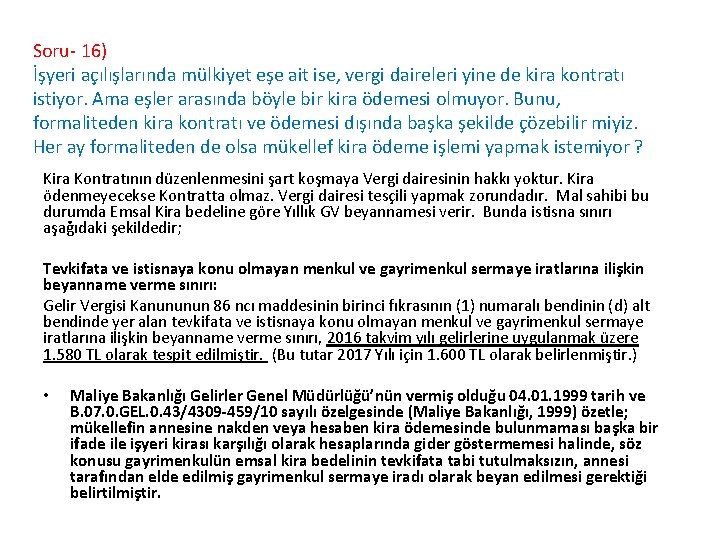 Soru- 16)
İşyeri açılışlarında mülkiyet eşe ait ise, vergi daireleri yine de kira kontratı istiyor. Ama eşler arasında böyle bir kira ödemesi olmuyor. Bunu, formaliteden kira kontratı ve ödemesi dışında başka şekilde çözebilir miyiz. Her ay formaliteden de olsa mükellef kira ödeme işlemi yapmak istemiyor ?

Kira Kontratının düzenlenmesini şart koşmaya Vergi dairesinin hakkı yoktur. Kira ödenmeyecekse Kontratta olmaz. Vergi dairesi tesçili yapmak zorundadır. Mal sahibi bu durumda Emsal Kira bedeline göre Yıllık GV beyannamesi verir. Bunda istisna sınırı aşağıdaki şekildedir;

Tevkifata ve istisnaya konu olmayan menkul ve gayrimenkul sermaye iratlarına ilişkin beyanname verme sınırı:

Gelir Vergisi Kanununun 86 ncı maddesinin birinci fıkrasının (1) numaralı bendinin (d) alt bendinde yer alan tevkifata ve istisnaya konu olmayan menkul ve gayrimenkul sermaye iratlarına ilişkin beyanname verme sınırı, 2016 takvim yılı gelirlerine uygulanmak üzere 1.580 TL olarak tespit edilmiştir. (Bu tutar 2017 Yılı için 1.600 TL olarak belirlenmiştir.)

• Maliye Bakanlığı Gelirler Genel Müdürlüğü'nün vermiş olduğu 04.01.1999 tarih ve B.07.0.GEL.0.43/4309-459/10 sayılı özelgesinde (Maliye Bakanlığı, 1999) özetle; mükellefin annesine nakden veya hesaben kira ödemesinde bulunmaması başka bir ifade ile işyeri kirası karşılığı olarak hesaplarında gider göstermemesi halinde, söz konusu gayrimenkulün emsal kira bedelinin tevkifata tabi tutulmaksızın, annesi tarafından elde edilmiş gayrimenkul sermaye iradı olarak beyan edilmesi gerektiği belirtilmiştir.